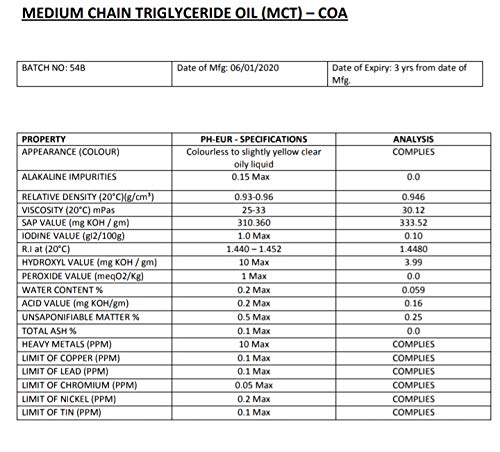 MEDIUM CHAIN TRIGLYCERIDE OIL (MCT) – COA

| BATCH NO: 54B | Date of Mfg: 06/01/2020 | Date of Expiry: 3 yrs from date of Mfg. |
|---|---|---|

| PROPERTY | PH-EUR - SPECIFICATIONS | ANALYSIS |
|---|---|---|
| APPEARANCE (COLOUR) | Colourless to slightly yellow clear oily liquid | COMPLIES |
| ALAKALINE IMPURITIES | 0.15 Max | 0.0 |
| RELATIVE DENSITY (20°C)(g/cm³) | 0.93-0.96 | 0.946 |
| VISCOSITY (20°C) mPas | 25-33 | 30.12 |
| SAP VALUE (mg KOH / gm) | 310.360 | 333.52 |
| IODINE VALUE (gI2/100g) | 1.0 Max | 0.10 |
| R.I at (20°C) | 1.440 – 1.452 | 1.4480 |
| HYDROXYL VALUE (mg KOH / gm) | 10 Max | 3.99 |
| PEROXIDE VALUE (meqO2/Kg) | 1 Max | 0.0 |
| WATER CONTENT % | 0.2 Max | 0.059 |
| ACID VALUE (mg KOH/gm) | 0.2 Max | 0.16 |
| UNSAPONIFIABLE MATTER % | 0.5 Max | 0.25 |
| TOTAL ASH % | 0.1 Max | 0.0 |
| HEAVY METALS (PPM) | 10 Max | COMPLIES |
| LIMIT OF COPPER (PPM) | 0.1 Max | COMPLIES |
| LIMIT OF LEAD (PPM) | 0.1 Max | COMPLIES |
| LIMIT OF CHROMIUM (PPM) | 0.05 Max | COMPLIES |
| LIMIT OF NICKEL (PPM) | 0.2 Max | COMPLIES |
| LIMIT OF TIN (PPM) | 0.1 Max | COMPLIES |